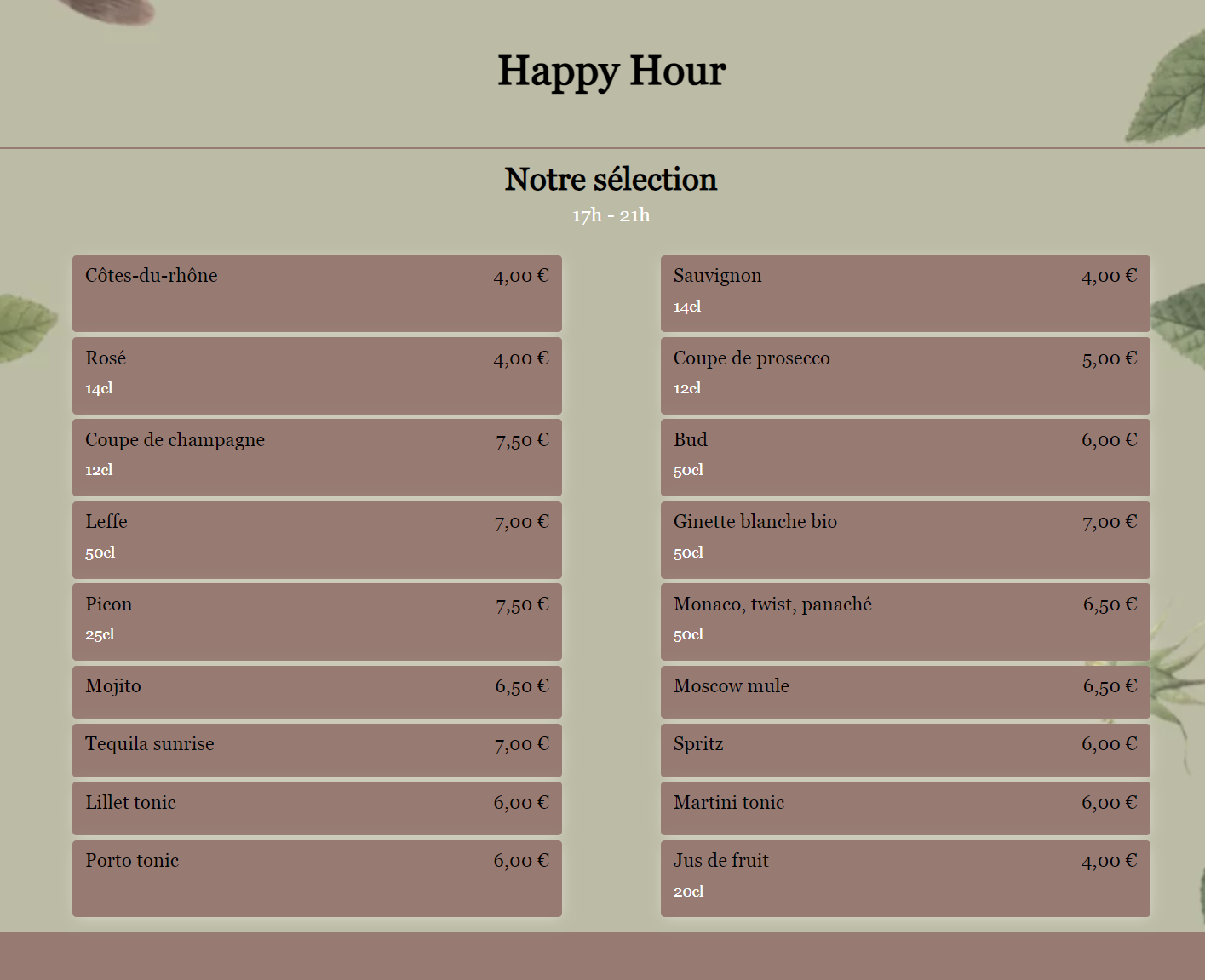 Happy Hour

Notre sélection
17h - 21h

Côtes-du-rhône 4,00 €

Rosé 4,00 €
14cl

Coupe de champagne 7,50 €
12cl

Leffe 7,00 €
50cl

Picon 7,50 €
25cl

Mojito 6,50 €

Tequila sunrise 7,00 €

Lillet tonic 6,00 €

Porto tonic 6,00 €

Sauvignon 4,00 €
14cl

Coupe de prosecco 5,00 €
12cl

Bud 6,00 €
50cl

Ginette blanche bio 7,00 €
50cl

Monaco, twist, panaché 6,50 €
50cl

Moscow mule 6,50 €

Spritz 6,00 €

Martini tonic 6,00 €

Jus de fruit 4,00 €
20cl